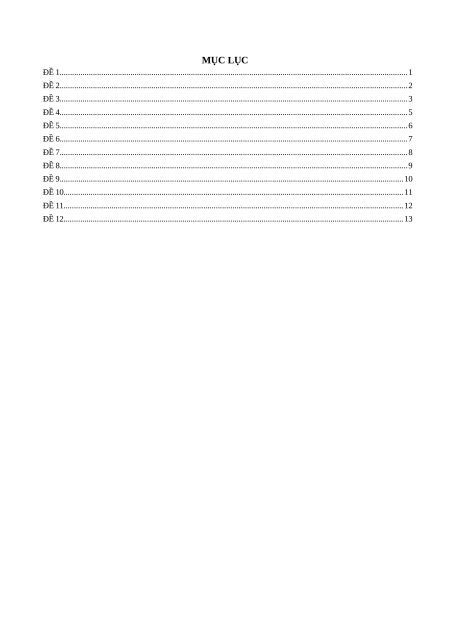 MỤC LỤC
ĐỀ 1 1
ĐỀ 2 2
ĐỀ 3 3
ĐỀ 4 5
ĐỀ 5 6
ĐỀ 6 7
ĐỀ 7 8
ĐỀ 8 9
ĐỀ 9 10
ĐỀ 10 11
ĐỀ 11 12
ĐỀ 12 13